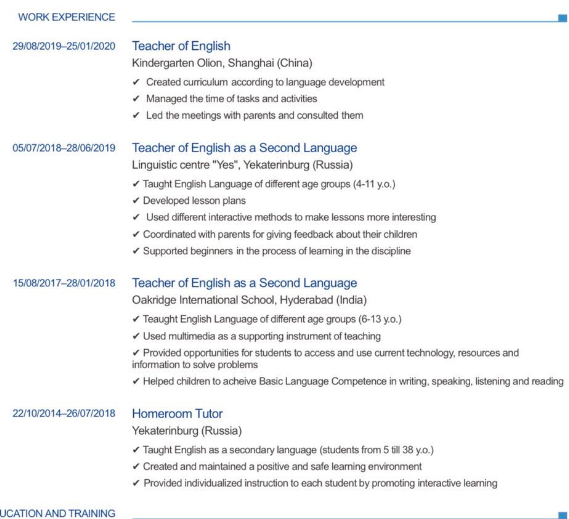 WORK EXPERIENCE

29/08/2019–25/01/2020 Teacher of English
Kindergarten Olion, Shanghai (China)
✔ Created curriculum according to language development
✔ Managed the time of tasks and activities
✔ Led the meetings with parents and consulted them

05/07/2018–28/06/2019 Teacher of English as a Second Language
Linguistic centre "Yes", Yekaterinburg (Russia)
✔ Taught English Language of different age groups (4-11 y.o.)
✔ Developed lesson plans
✔ Used different interactive methods to make lessons more interesting
✔ Coordinated with parents for giving feedback about their children
✔ Supported beginners in the process of learning in the discipline

15/08/2017–28/01/2018 Teacher of English as a Second Language
Oakridge International School, Hyderabad (India)
✔ Teaught English Language of different age groups (6-13 y.o.)
✔ Used multimedia as a supporting instrument of teaching
✔ Provided opportunities for students to access and use current technology, resources and information to solve problems
✔ Helped children to acheive Basic Language Competence in writing, speaking, listening and reading

22/10/2014–26/07/2018 Homeroom Tutor
Yekaterinburg (Russia)
✔ Taught English as a secondary language (students from 5 till 38 y.o.)
✔ Created and maintained a positive and safe learning environment
✔ Provided individualized instruction to each student by promoting interactive learning

UCATION AND TRAINING